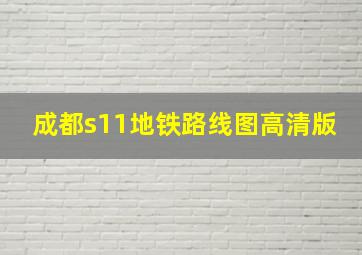 成都s11地铁路线图高清版